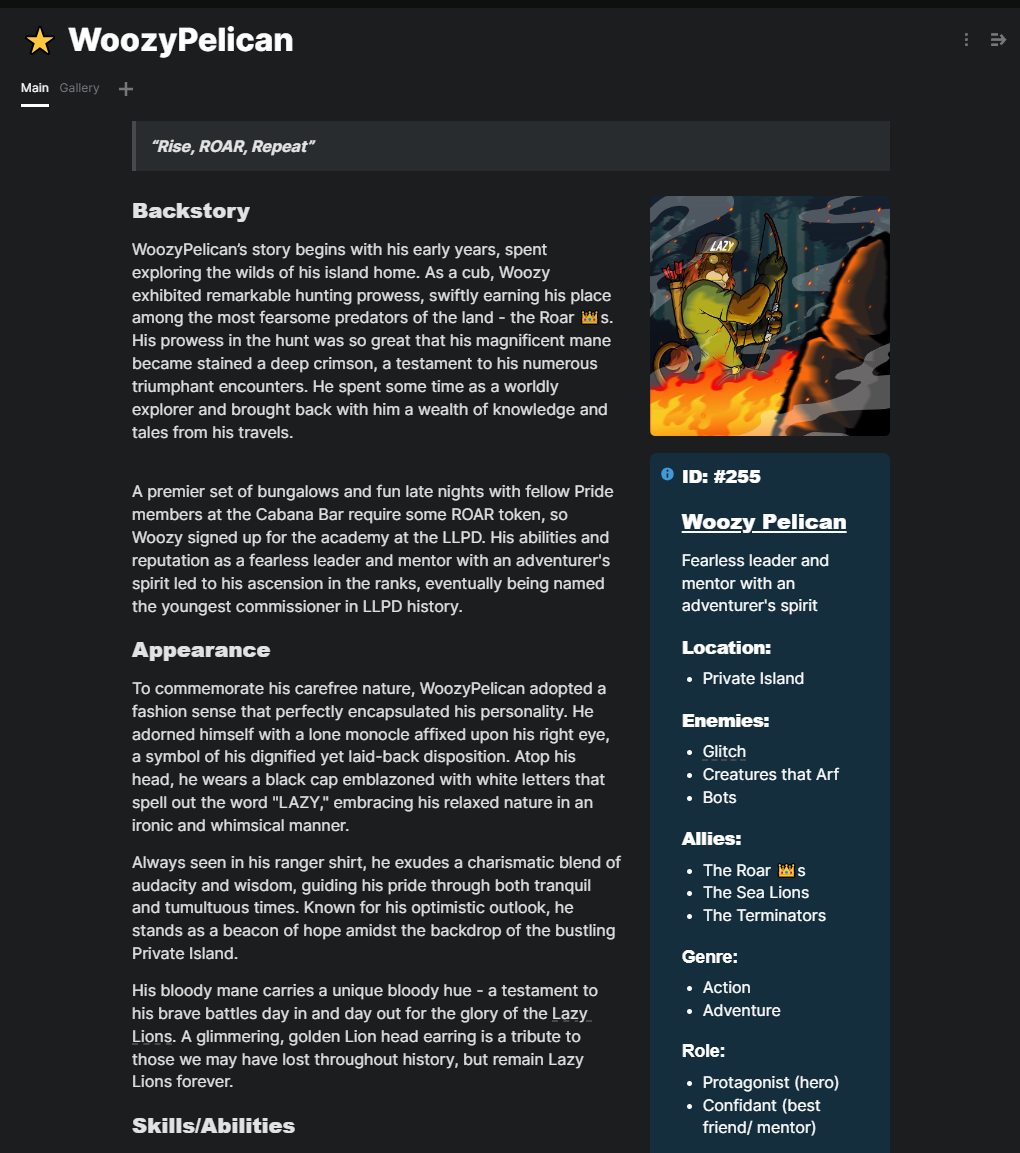 WoozyPelican

Main Gallery +

"Rise, ROAR, Repeat"

Backstory

WoozyPelican's story begins with his early years, spent exploring the wilds of his island home. As a cub, Woozy exhibited remarkable hunting prowess, swiftly earning his place among the most fearsome predators of the land - the Roar 👑s. His prowess in the hunt was so great that his magnificent mane became stained a deep crimson, a testament to his numerous triumphant encounters. He spent some time as a worldly explorer and brought back with him a wealth of knowledge and tales from his travels.

A premier set of bungalows and fun late nights with fellow Pride members at the Cabana Bar require some ROAR token, so Woozy signed up for the academy at the LLPD. His abilities and reputation as a fearless leader and mentor with an adventurer's spirit led to his ascension in the ranks, eventually being named the youngest commissioner in LLPD history.

Appearance

To commemorate his carefree nature, WoozyPelican adopted a fashion sense that perfectly encapsulated his personality. He adorned himself with a lone monocle affixed upon his right eye, a symbol of his dignified yet laid-back disposition. Atop his head, he wears a black cap emblazoned with white letters that spell out the word "LAZY," embracing his relaxed nature in an ironic and whimsical manner.

Always seen in his ranger shirt, he exudes a charismatic blend of audacity and wisdom, guiding his pride through both tranquil and tumultuous times. Known for his optimistic outlook, he stands as a beacon of hope amidst the backdrop of the bustling Private Island.

His bloody mane carries a unique bloody hue - a testament to his brave battles day in and day out for the glory of the Lazy Lions. A glimmering, golden Lion head earring is a tribute to those we may have lost throughout history, but remain Lazy Lions forever.

Skills/Abilities

LAZY

ID: #255

Woozy Pelican

Fearless leader and mentor with an adventurer's spirit

Location:
- Private Island

Enemies:
- Glitch
- Creatures that Arf
- Bots

Allies:
- The Roar 👑s
- The Sea Lions
- The Terminators

Genre:
- Action
- Adventure

Role:
- Protagonist (hero)
- Confidant (best friend/ mentor)